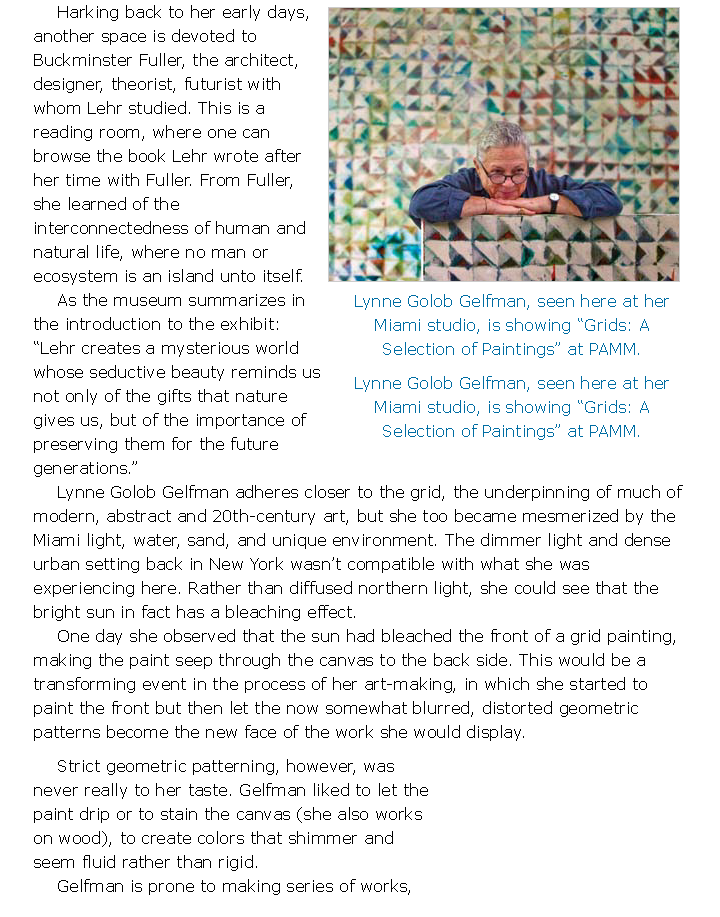 Harking back to her early days, another space is devoted to Buckminster Fuller, the architect, designer, theorist, futurist with whom Lehr studied. This is a reading room, where one can browse the book Lehr wrote after her time with Fuller. From Fuller, she learned of the interconnectedness of human and natural life, where no man or ecosystem is an island unto itself.

As the museum summarizes in the introduction to the exhibit: "Lehr creates a mysterious world whose seductive beauty reminds us not only of the gifts that nature gives us, but of the importance of preserving them for the future generations."

Lynne Golob Gelfman, seen here at her Miami studio, is showing "Grids: A Selection of Paintings" at PAMM.

Lynne Golob Gelfman, seen here at her Miami studio, is showing "Grids: A Selection of Paintings" at PAMM.

Lynne Golob Gelfman adheres closer to the grid, the underpinning of much of modern, abstract and 20th-century art, but she too became mesmerized by the Miami light, water, sand, and unique environment. The dimmer light and dense urban setting back in New York wasn't compatible with what she was experiencing here. Rather than diffused northern light, she could see that the bright sun in fact has a bleaching effect.

One day she observed that the sun had bleached the front of a grid painting, making the paint seep through the canvas to the back side. This would be a transforming event in the process of her art-making, in which she started to paint the front but then let the now somewhat blurred, distorted geometric patterns become the new face of the work she would display.

Strict geometric patterning, however, was never really to her taste. Gelfman liked to let the paint drip or to stain the canvas (she also works on wood), to create colors that shimmer and seem fluid rather than rigid.

Gelfman is prone to making series of works,